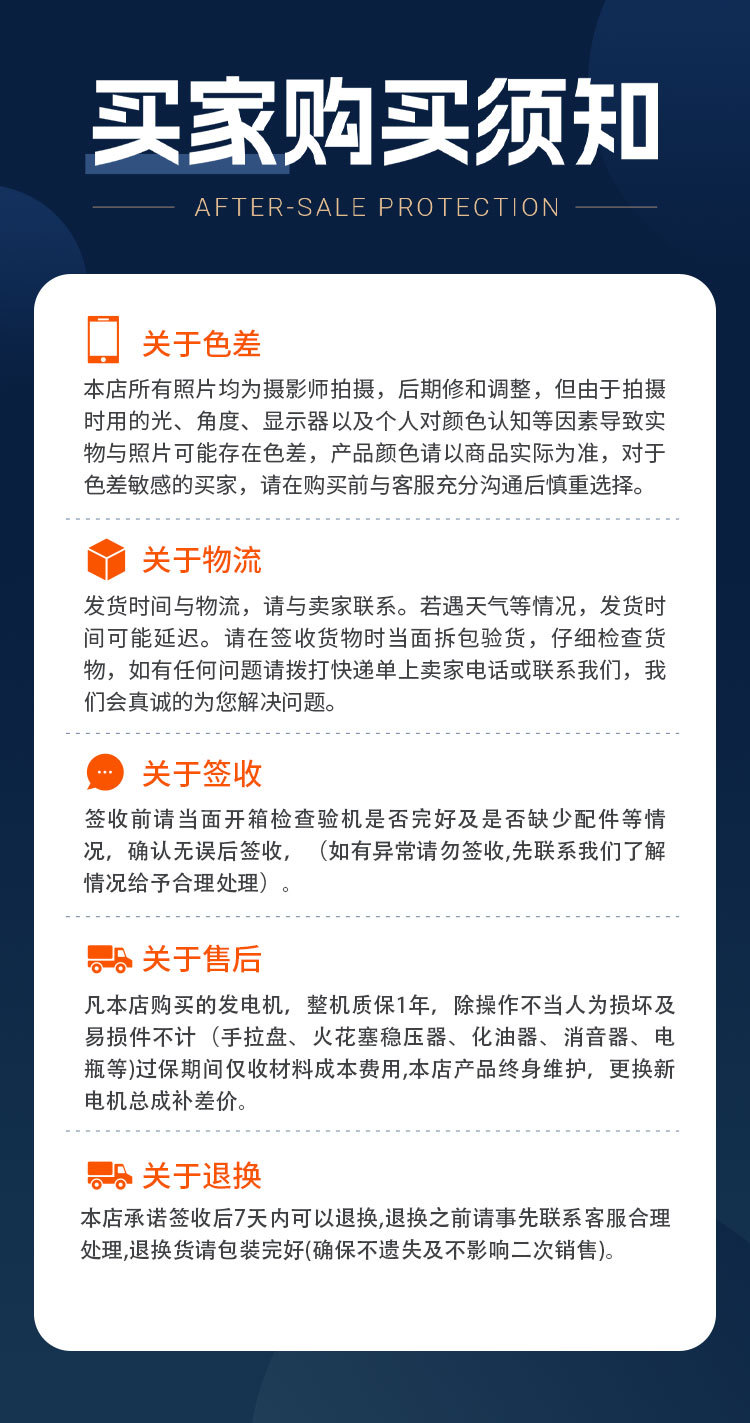 买家购买须知

AFTER-SALE PROTECTION

关于色差

本店所有照片均为摄影师拍摄，后期修和调整，但由于拍摄时用的光、角度、显示器以及个人对颜色认知等因素导致实物与照片可能存在色差，产品颜色请以商品实际为准，对于色差敏感的买家，请在购买前与客服充分沟通后慎重选择。

关于物流

发货时间与物流，请与卖家联系。若遇天气等情况，发货时间可能延迟。请在签收货物时当面拆包验货，仔细检查货物，如有任何问题请拨打快递单上卖家电话或联系我们，我们会真诚的为您解决问题。

关于签收

签收前请当面开箱检查验机是否完好及是否缺少配件等情况，确认无误后签收，（如有异常请勿签收,先联系我们了解情况给予合理处理）。

关于售后

凡本店购买的发电机，整机质保1年，除操作不当人为损坏及易损件不计（手拉盘、火花塞稳压器、化油器、消音器、电瓶等)过保期间仅收材料成本费用,本店产品终身维护，更换新电机总成补差价。

关于退换

本店承诺签收后7天内可以退换,退换之前请事先联系客服合理处理,退换货请包装完好(确保不遗失及不影响二次销售)。